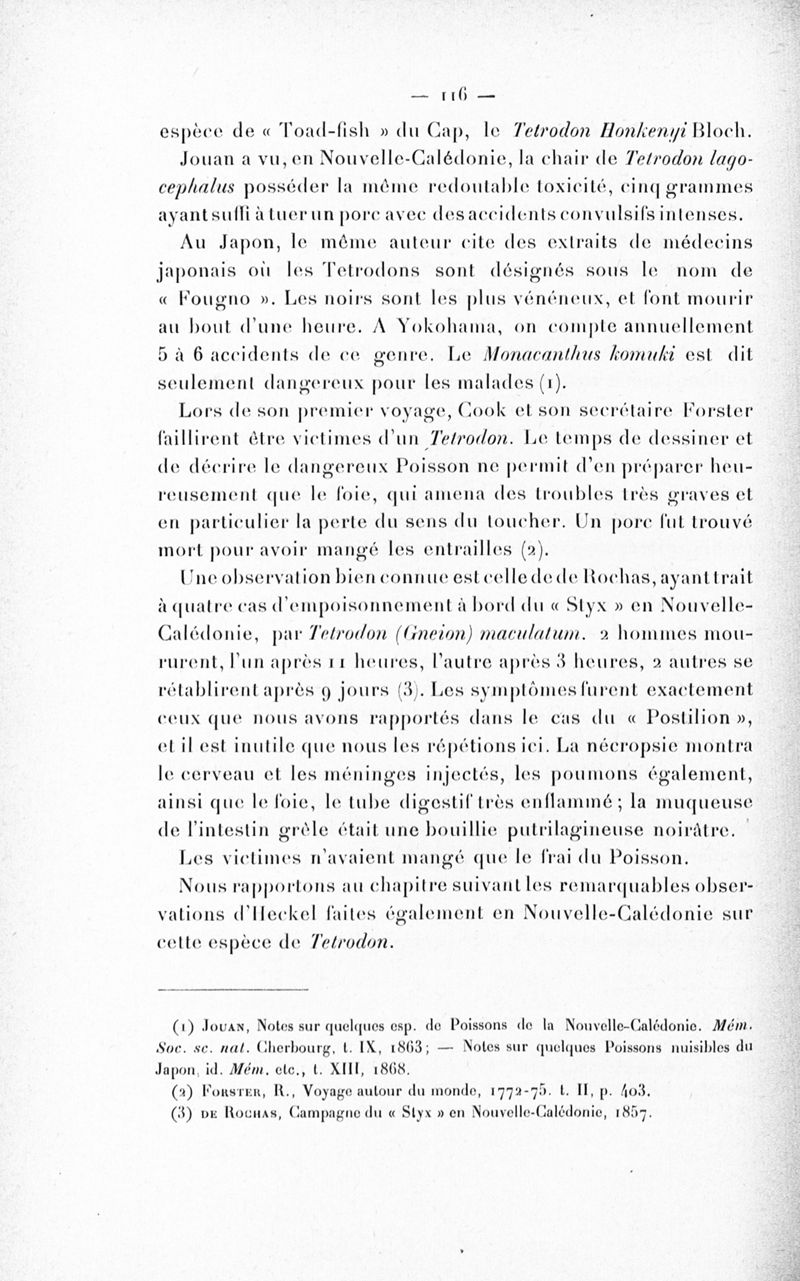 — 116 —

espèce de « Toad-fish » du Cap, le Tetrodon Honkenyi Bloch. Jouan a vu, en Nouvelle-Calédonie, la chair de Tetrodon lagocephalus posséder la même redoutable toxicité, cinq grammes ayant suffi à tuer un porc avec des accidents convulsifs intenses.

Au Japon, le même auteur cite des extraits de médecins japonais où les Tetrodons sont désignés sous le nom de « Fougno ». Les noirs sont les plus vénéneux, et font mourir au bout d'une heure. A Yokohama, on compte annuellement 5 à 6 accidents de ce genre. Le Monacanthus komuki est dit seulement dangereux pour les malades (1).

Lors de son premier voyage, Cook et son secrétaire Forster faillirent être victimes d'un Tetrodon. Le temps de dessiner et de décrire le dangereux Poisson ne permit d'en préparer heureusement que le foie, qui amena des troubles très graves et en particulier la perte du sens du toucher. Un porc fut trouvé mort pour avoir mangé les entrailles (2).

Une observation bien connue est celle de de Rochas, ayant trait à quatre cas d'empoisonnement à bord du « Styx » en Nouvelle-Calédonie, par Tetrodon (Gneion) maculatum. 2 hommes moururent, l'un après 11 heures, l'autre après 3 heures, 2 autres se rétablirent après 9 jours (3). Les symptômes furent exactement ceux que nous avons rapportés dans le cas du « Postilion », et il est inutile que nous les répétions ici. La nécropsie montra le cerveau et les méninges injectés, les poumons également, ainsi que le foie, le tube digestif très enflammé ; la muqueuse de l'intestin grêle était une bouillie putrilagineuse noirâtre.

Les victimes n'avaient mangé que le frai du Poisson.

Nous rapportons au chapitre suivant les remarquables observations d'Heckel faites également en Nouvelle-Calédonie sur cette espèce de Tetrodon.

(1) Jouan, Notes sur quelques esp. de Poissons de la Nouvelle-Calédonie. Mém. Soc. sc. nat. Cherbourg, t. IX, 1863 ; — Notes sur quelques Poissons nuisibles du Japon, id. Mém. etc., t. XIII, 1868.
(2) Forster, R., Voyage autour du monde, 1772-75. t. II, p. 403.
(3) de Rochas, Campagne du « Styx » en Nouvelle-Calédonie, 1857.